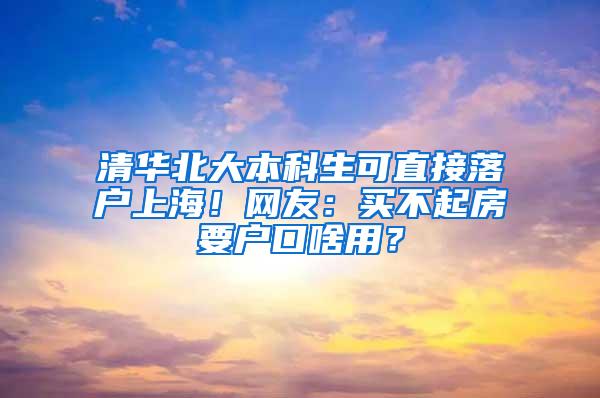 清华北大本科生可直接落户上海！网友：买不起房要户口啥用？